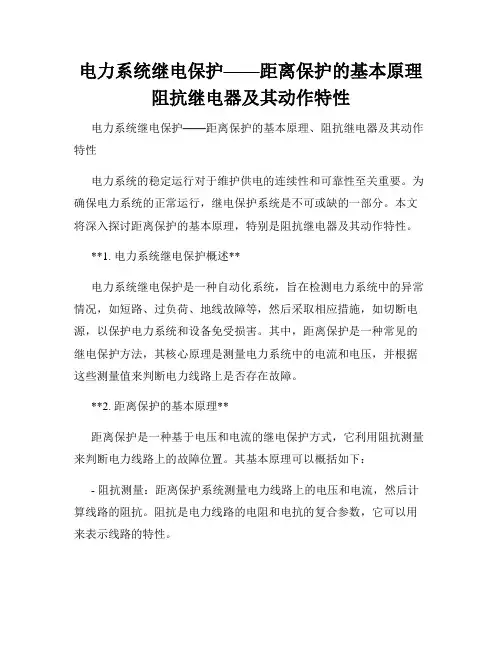 电力系统继电保护——距离保护的基本原理阻抗继电器及其动作特性

电力系统继电保护——距离保护的基本原理、阻抗继电器及其动作特性

电力系统的稳定运行对于维护供电的连续性和可靠性至关重要。为确保电力系统的正常运行，继电保护系统是不可或缺的一部分。本文将深入探讨距离保护的基本原理，特别是阻抗继电器及其动作特性。

**1. 电力系统继电保护概述**

电力系统继电保护是一种自动化系统，旨在检测电力系统中的异常情况，如短路、过负荷、地线故障等，然后采取相应措施，如切断电源，以保护电力系统和设备免受损害。其中，距离保护是一种常见的继电保护方法，其核心原理是测量电力系统中的电流和电压，并根据这些测量值来判断电力线路上是否存在故障。

**2. 距离保护的基本原理**

距离保护是一种基于电压和电流的继电保护方式，它利用阻抗测量来判断电力线路上的故障位置。其基本原理可以概括如下：

- 阻抗测量：距离保护系统测量电力线路上的电压和电流，然后计算线路的阻抗。阻抗是电力线路的电阻和电抗的复合参数，它可以用来表示线路的特性。